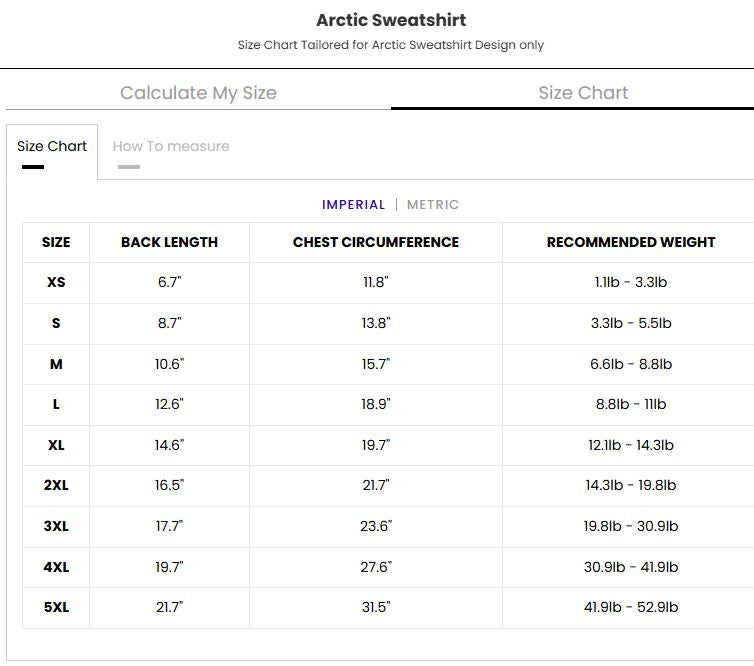 Arctic Sweatshirt

Size Chart Tailored for Arctic Sweatshirt Design only

Calculate My Size

Size Chart

Size Chart

How To measure

IMPERIAL | METRIC

| SIZE | BACK LENGTH | CHEST CIRCUMFERENCE | RECOMMENDED WEIGHT |
|---|---|---|---|
| XS | 6.7" | 11.8" | 1.1lb - 3.3lb |
| S | 8.7" | 13.8" | 3.3lb - 5.5lb |
| M | 10.6" | 15.7" | 6.6lb - 8.8lb |
| L | 12.6" | 18.9" | 8.8lb - 11lb |
| XL | 14.6" | 19.7" | 12.1lb - 14.3lb |
| 2XL | 16.5" | 21.7" | 14.3lb - 19.8lb |
| 3XL | 17.7" | 23.6" | 19.8lb - 30.9lb |
| 4XL | 19.7" | 27.6" | 30.9lb - 41.9lb |
| 5XL | 21.7" | 31.5" | 41.9lb - 52.9lb |